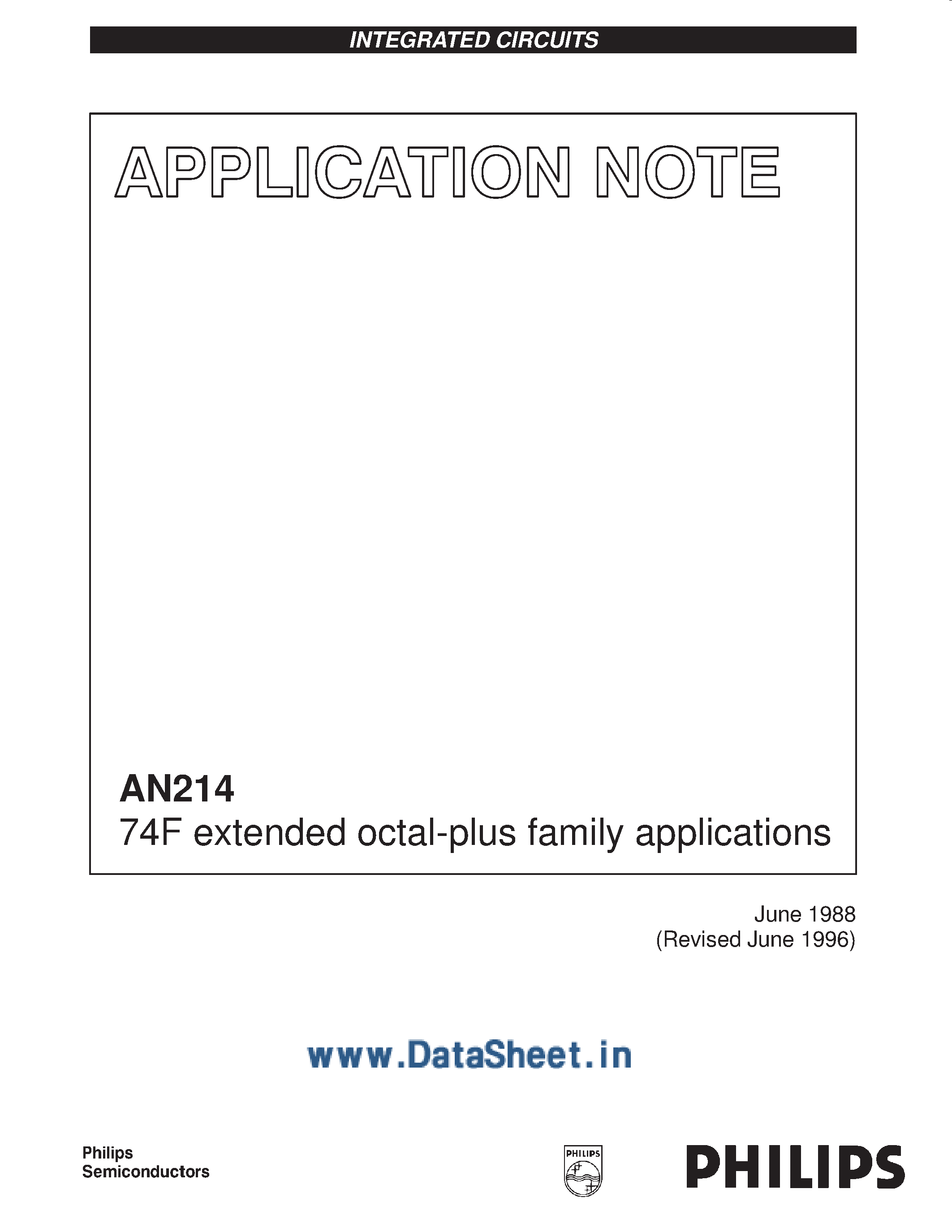 INTEGRATED CIRCUITS

APPLICATION NOTE

AN214
74F extended octal-plus family applications

June 1988
(Revised June 1996)

www.DataSheet.in

Philips
Semiconductors

PHILIPS

PHILIPS